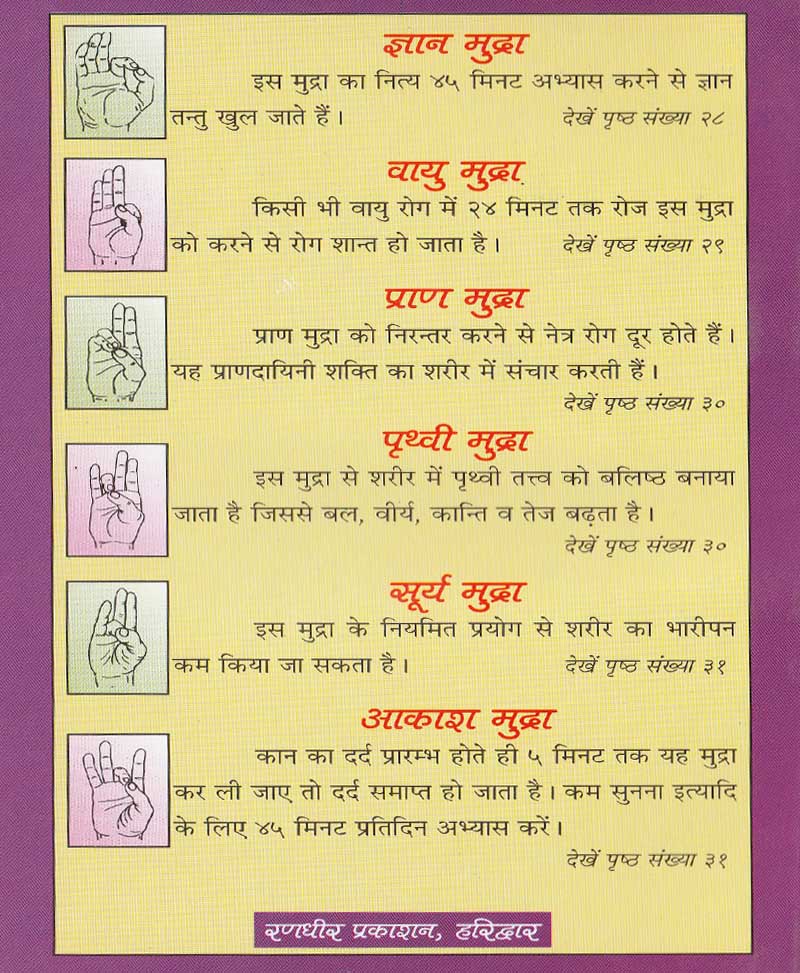 ज्ञान मुद्रा

इस मुद्रा का नित्य ४५ मिनट अभ्यास करने से ज्ञान तन्तु खुल जाते हैं। देखें पृष्ठ संख्या २८

वायु मुद्रा

किसी भी वायु रोग में २४ मिनट तक रोज इस मुद्रा को करने से रोग शान्त हो जाता है। देखें पृष्ठ संख्या २९

प्राण मुद्रा

प्राण मुद्रा को निरन्तर करने से नेत्र रोग दूर होते हैं। यह प्राणदायिनी शक्ति का शरीर में संचार करती हैं।

देखें पृष्ठ संख्या ३०

पृथ्वी मुद्रा

इस मुद्रा से शरीर में पृथ्वी तत्त्व को बलिष्ठ बनाया जाता है जिससे बल, वीर्य, कान्ति व तेज बढ़ता है।

देखें पृष्ठ संख्या ३०

सूर्य मुद्रा

इस मुद्रा के नियमित प्रयोग से शरीर का भारीपन कम किया जा सकता है। देखें पृष्ठ संख्या ३१

आकाश मुद्रा

कान का दर्द प्रारम्भ होते ही ५ मिनट तक यह मुद्रा कर ली जाए तो दर्द समाप्त हो जाता है। कम सुनना इत्यादि के लिए ४५ मिनट प्रतिदिन अभ्यास करें।

देखें पृष्ठ संख्या ३१

रणधीर प्रकाशन, हरिद्वार